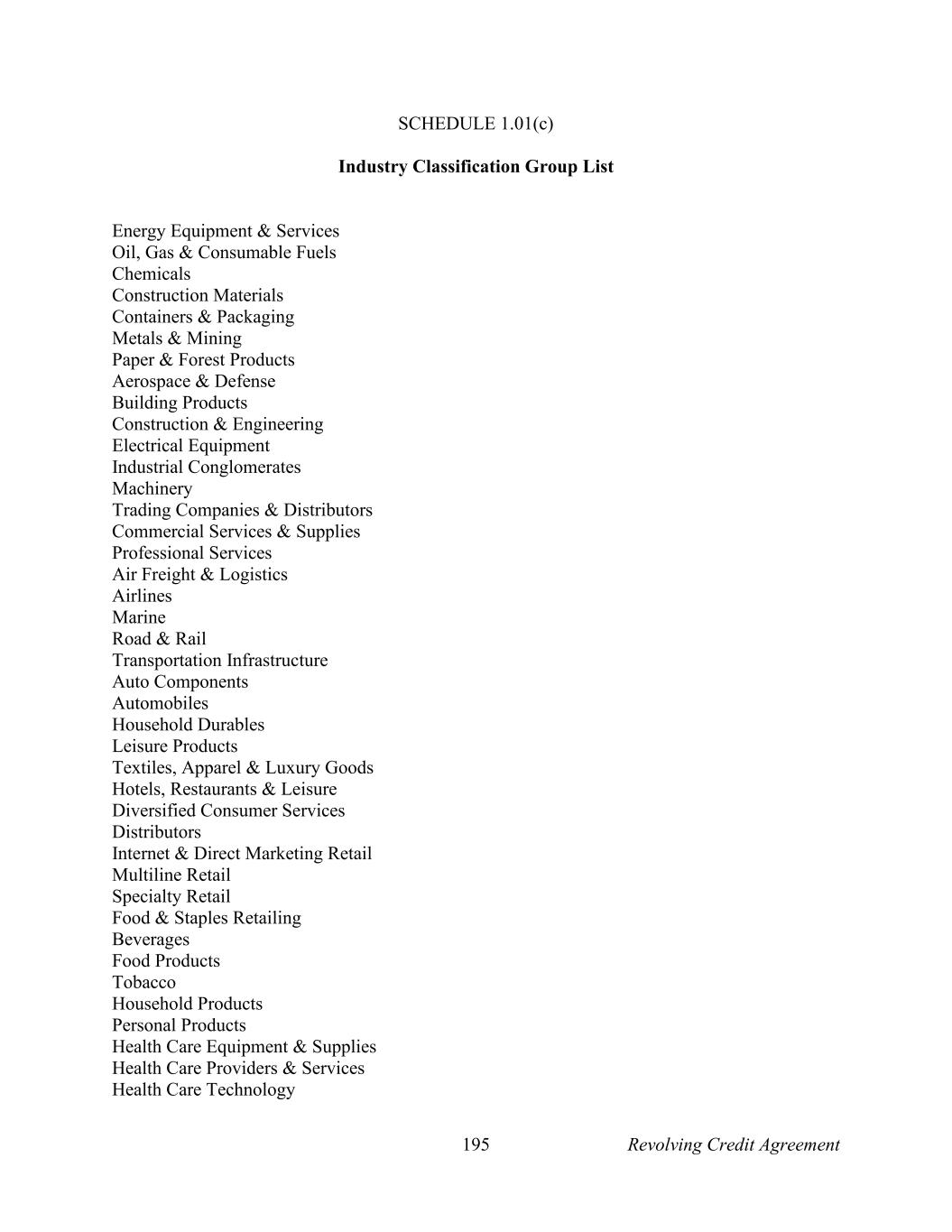 SCHEDULE 1.01(c)

Industry Classification Group List

Energy Equipment & Services
Oil, Gas & Consumable Fuels
Chemicals
Construction Materials
Containers & Packaging
Metals & Mining
Paper & Forest Products
Aerospace & Defense
Building Products
Construction & Engineering
Electrical Equipment
Industrial Conglomerates
Machinery
Trading Companies & Distributors
Commercial Services & Supplies
Professional Services
Air Freight & Logistics
Airlines
Marine
Road & Rail
Transportation Infrastructure
Auto Components
Automobiles
Household Durables
Leisure Products
Textiles, Apparel & Luxury Goods
Hotels, Restaurants & Leisure
Diversified Consumer Services
Distributors
Internet & Direct Marketing Retail
Multiline Retail
Specialty Retail
Food & Staples Retailing
Beverages
Food Products
Tobacco
Household Products
Personal Products
Health Care Equipment & Supplies
Health Care Providers & Services
Health Care Technology

195 Revolving Credit Agreement